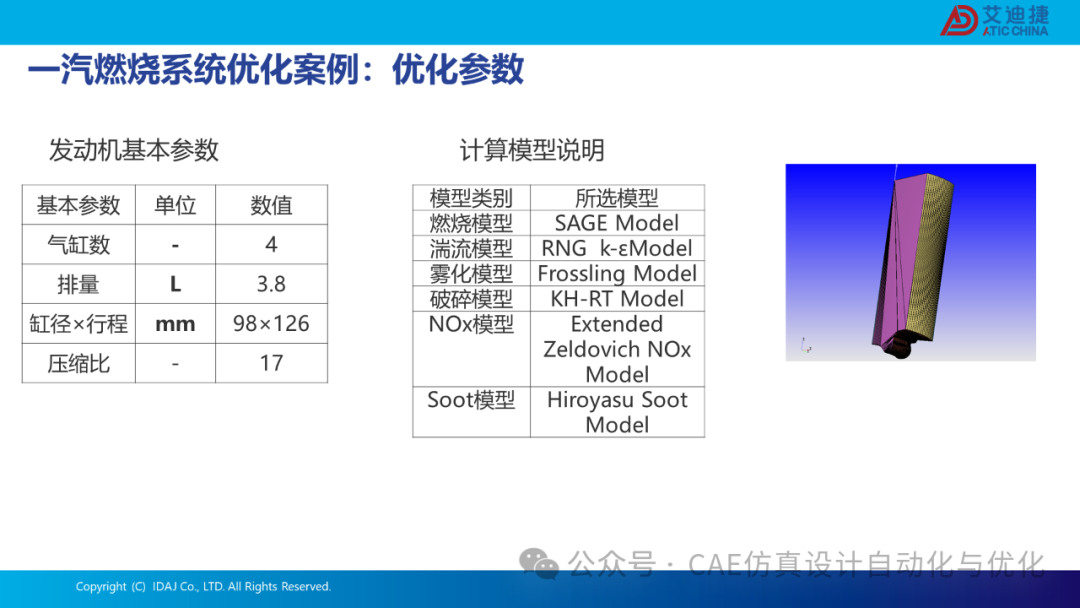 艾迪捷
ATIC CHINA

一汽燃烧系统优化案例：优化参数

发动机基本参数

| 基本参数 | 单位 | 数值 |
|---|---|---|
| 气缸数 | - | 4 |
| 排量 | L | 3.8 |
| 缸径×行程 | mm | 98×126 |
| 压缩比 | - | 17 |

计算模型说明

| 模型类别 | 所选模型 |
|---|---|
| 燃烧模型 | SAGE Model |
| 湍流模型 | RNG k-εModel |
| 雾化模型 | Frossling Model |
| 破碎模型 | KH-RT Model |
| NOx模型 | Extended Zeldovich NOx Model |
| Soot模型 | Hiroyasu Soot Model |

公众号 · CAE仿真设计自动化与优化

Copyright (C) IDAJ Co., LTD. All Rights Reserved.